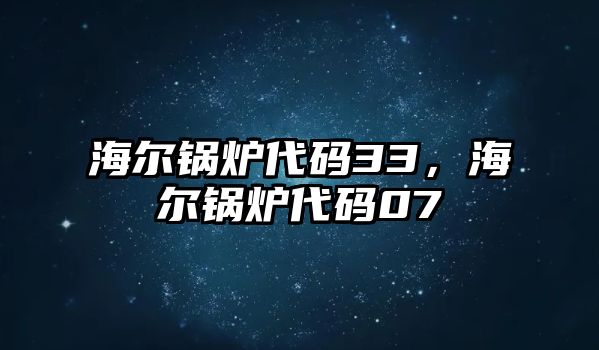 海尔锅炉代码33，海尔锅炉代码07